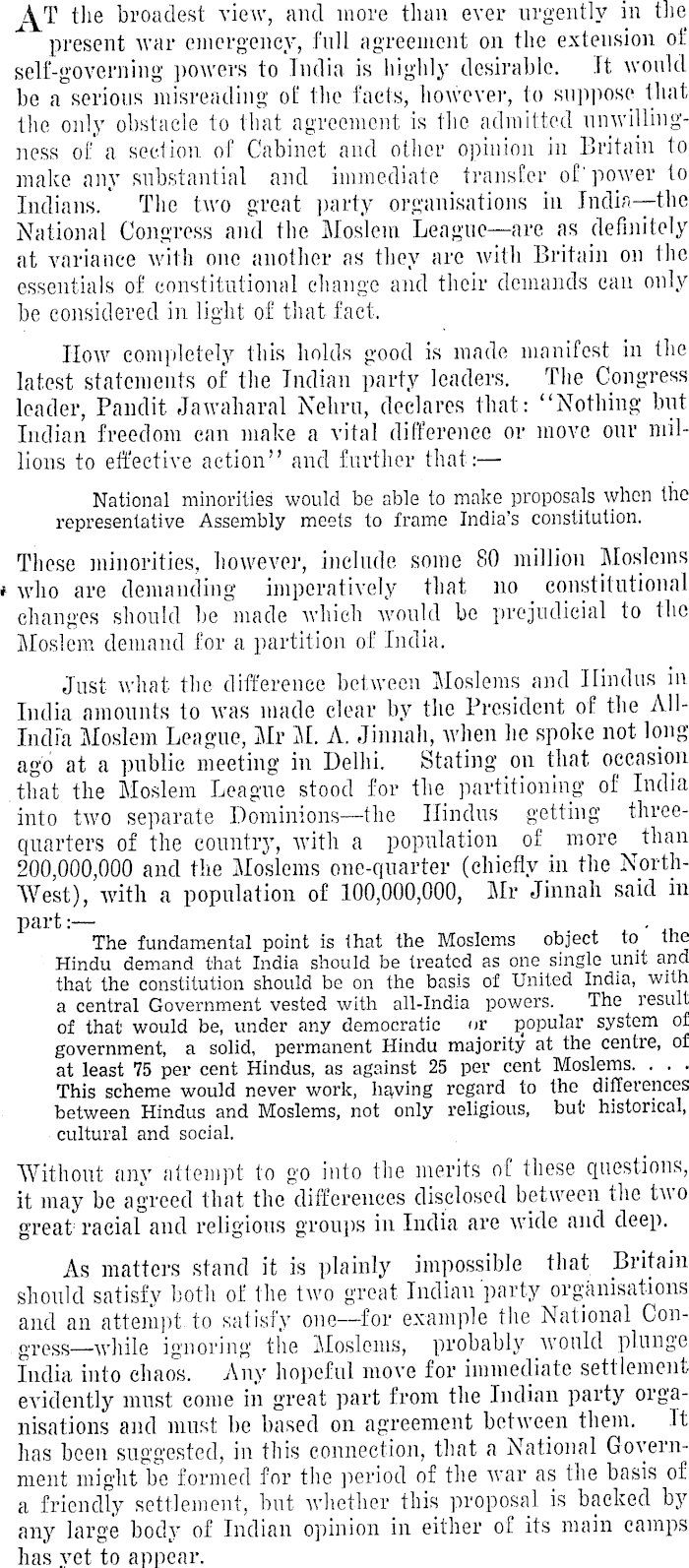 AT the broadest view, and more than ever urgently in the present war emergency, full agreement on the extension of self-governing powers to India is highly desirable. It would be a serious misreading of the facts, however, to suppose that the only obstacle to that agreement is the admitted unwillingness of a section of Cabinet and other opinion in Britain to make any substantial and immediate transfer of power to Indians. The two great party organisations in India—the National Congress and the Moslem League—are as definitely at variance with one another as they are with Britain on the essentials of constitutional change and their demands can only be considered in light of that fact.

How completely this holds good is made manifest in the latest statements of the Indian party leaders. The Congress leader, Pandit Jawaharal Nehru, declares that: "Nothing but Indian freedom can make a vital difference or move our millions to effective action" and further that:—

National minorities would be able to make proposals when the representative Assembly meets to frame India's constitution.

These minorities, however, include some 80 million Moslems who are demanding imperatively that no constitutional changes should be made which would be prejudicial to the Moslem demand for a partition of India.

Just what the difference between Moslems and Hindus in India amounts to was made clear by the President of the All-India Moslem League, Mr M. A. Jinnah, when he spoke not long ago at a public meeting in Delhi. Stating on that occasion that the Moslem League stood for the partitioning of India into two separate Dominions—the Hindus getting three-quarters of the country, with a population of more than 200,000,000 and the Moslems one-quarter (chiefly in the North-West), with a population of 100,000,000, Mr Jinnah said in part:—

The fundamental point is that the Moslems object to the Hindu demand that India should be treated as one single unit and that the constitution should be on the basis of United India, with a central Government vested with all-India powers. The result of that would be, under any democratic or popular system of government, a solid, permanent Hindu majority at the centre, of at least 75 per cent Hindus, as against 25 per cent Moslems. . . . This scheme would never work, having regard to the differences between Hindus and Moslems, not only religious, but historical, cultural and social.

Without any attempt to go into the merits of these questions, it may be agreed that the differences disclosed between the two great racial and religious groups in India are wide and deep.

As matters stand it is plainly impossible that Britain should satisfy both of the two great Indian party organisations and an attempt to satisfy one—for example the National Congress—while ignoring the Moslems, probably would plunge India into chaos. Any hopeful move for immediate settlement evidently must come in great part from the Indian party organisations and must be based on agreement between them. It has been suggested, in this connection, that a National Government might be formed for the period of the war as the basis of a friendly settlement, but whether this proposal is backed by any large body of Indian opinion in either of its main camps has yet to appear.